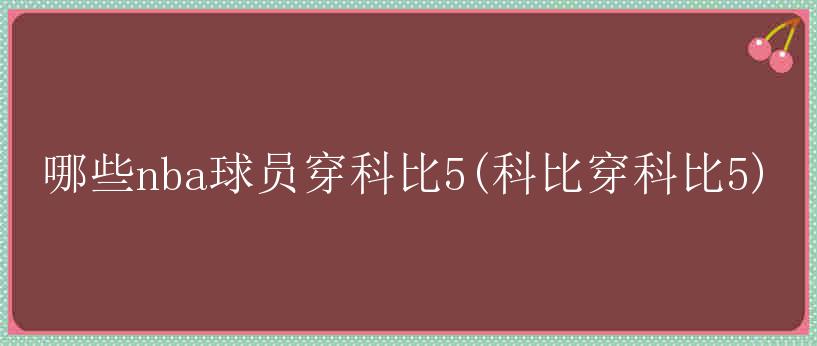 哪些nba球员穿科比5(科比穿科比5)